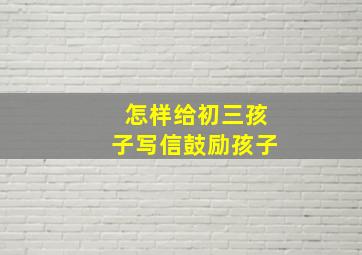 怎样给初三孩子写信鼓励孩子